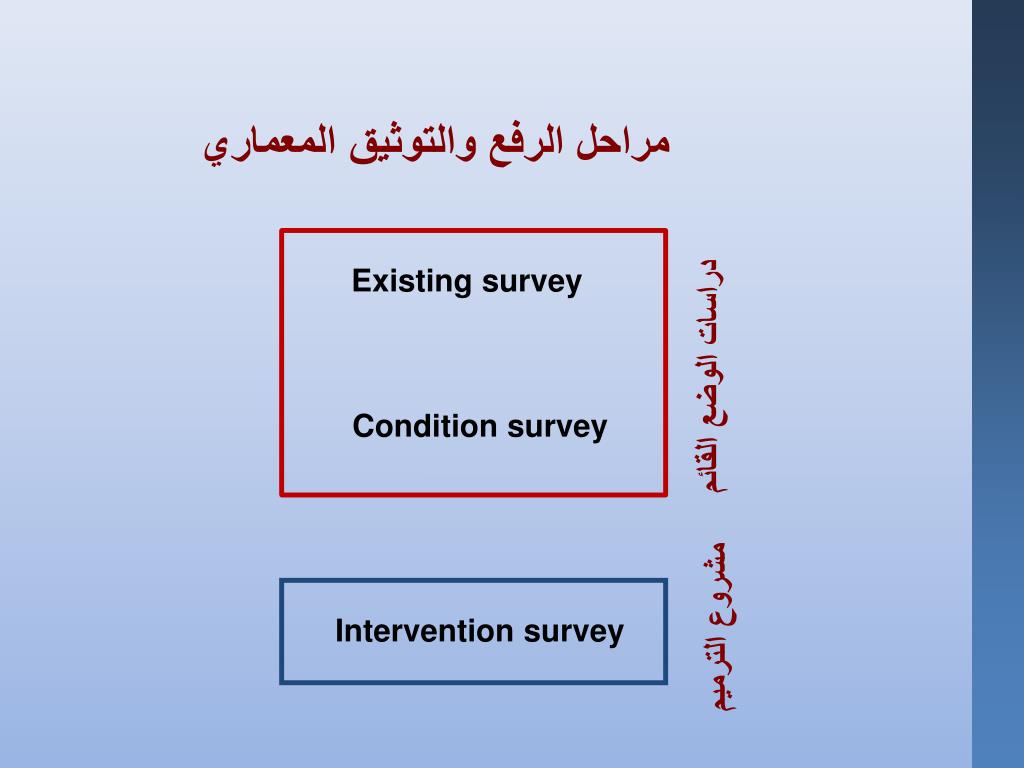 مراحل الرفع والتوثيق المعماري

Existing survey

Condition survey

دراسات الوضع القائم

Intervention survey

مشروع الترميم